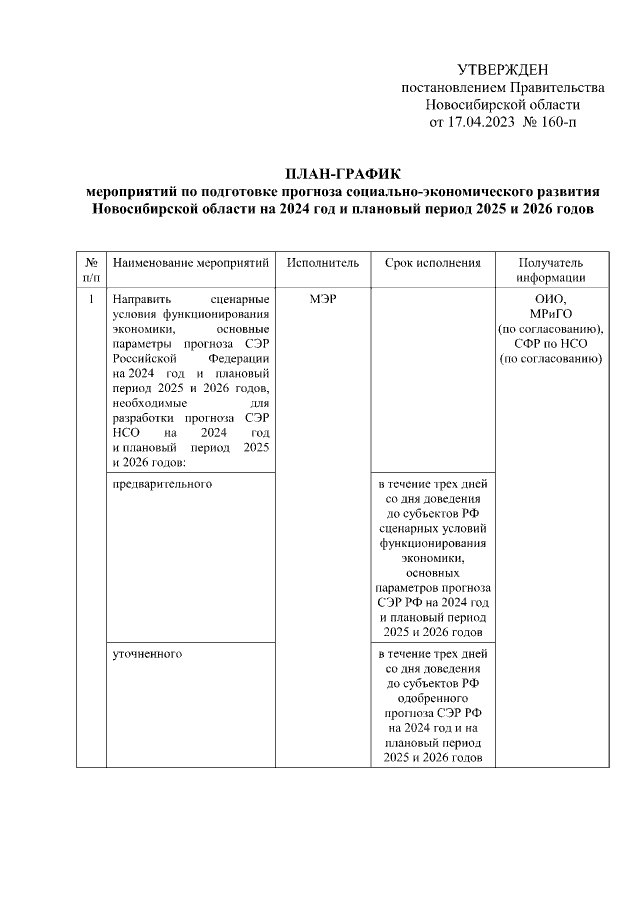 УТВЕРЖДЕН
постановлением Правительства
Новосибирской области
от 17.04.2023 № 160-п

ПЛАН-ГРАФИК
мероприятий по подготовке прогноза социально-экономического развития Новосибирской области на 2024 год и плановый период 2025 и 2026 годов

| № п/п | Наименование мероприятий | Исполнитель | Срок исполнения | Получатель информации |
|---|---|---|---|---|
| 1 | Направить сценарные условия функционирования экономики, основные параметры прогноза СЭР Российской Федерации на 2024 год и плановый период 2025 и 2026 годов, необходимые для разработки прогноза СЭР НСО на 2024 год и плановый период 2025 и 2026 годов: | МЭР | | ОИО, МРиГО (по согласованию), СФР по НСО (по согласованию) |
| | предварительного | | в течение трех дней со дня доведения до субъектов РФ сценарных условий функционирования экономики, основных параметров прогноза СЭР РФ на 2024 год и плановый период 2025 и 2026 годов | |
| | уточненного | | в течение трех дней со дня доведения до субъектов РФ одобренного прогноза СЭР РФ на 2024 год и на плановый период 2025 и 2026 годов | |